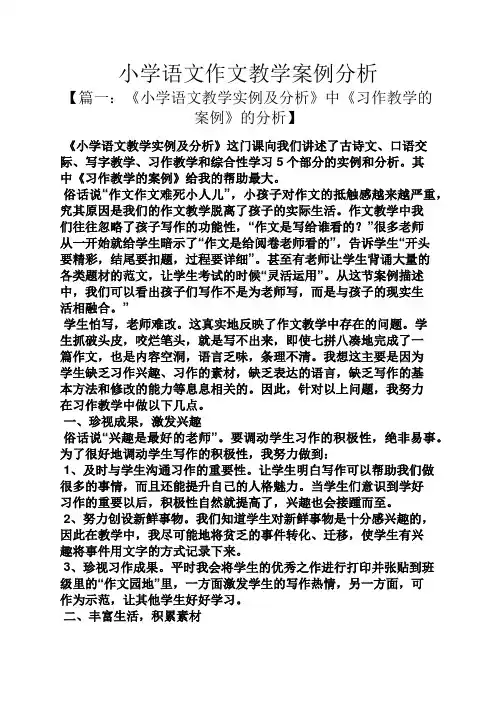 小学语文作文教学案例分析

【篇一：《小学语文教学实例及分析》中《习作教学的案例》的分析】

《小学语文教学实例及分析》这门课向我们讲述了古诗文、口语交际、写字教学、习作教学和综合性学习 5 个部分的实例和分析。其中《习作教学的案例》给我的帮助最大。

俗话说“作文作文难死小人儿”，小孩子对作文的抵触感越来越严重，究其原因是我们的作文教学脱离了孩子的实际生活。作文教学中我们往往忽略了孩子写作的功能性，“作文是写给谁看的？”很多老师从一开始就给学生暗示了“作文是给阅卷老师看的”，告诉学生“开头要精彩，结尾要扣题，过程要详细”。甚至有老师让学生背诵大量的各类题材的范文，让学生考试的时候“灵活运用”。从这节案例描述中，我们可以看出孩子们写作不是为老师写，而是与孩子的现实生活相融合。”

学生怕写，老师难改。这真实地反映了作文教学中存在的问题。学生抓破头皮，咬烂笔头，就是写不出来，即使七拼八凑地完成了一篇作文，也是内容空洞，语言乏味，条理不清。我想这主要是因为学生缺乏习作兴趣、习作的素材，缺乏表达的语言，缺乏写作的基本方法和修改的能力等息息相关的。因此，针对以上问题，我努力在习作教学中做以下几点。

一、珍视成果，激发兴趣

俗话说“兴趣是最好的老师”。要调动学生习作的积极性，绝非易事。为了很好地调动学生写作的积极性，我努力做到：

1、及时与学生沟通习作的重要性。让学生明白写作可以帮助我们做很多的事情，而且还能提升自己的人格魅力。当学生们意识到学好习作的重要以后，积极性自然就提高了，兴趣也会接踵而至。

2、努力创设新鲜事物。我们知道学生对新鲜事物是十分感兴趣的，因此在教学中，我尽可能地将贫乏的事件转化、迁移，使学生有兴趣将事件用文字的方式记录下来。

3、珍视习作成果。平时我会将学生的优秀之作进行打印并张贴到班级里的“作文园地”里，一方面激发学生的写作热情，另一方面，可作为示范，让其他学生好好学习。

二、丰富生活，积累素材